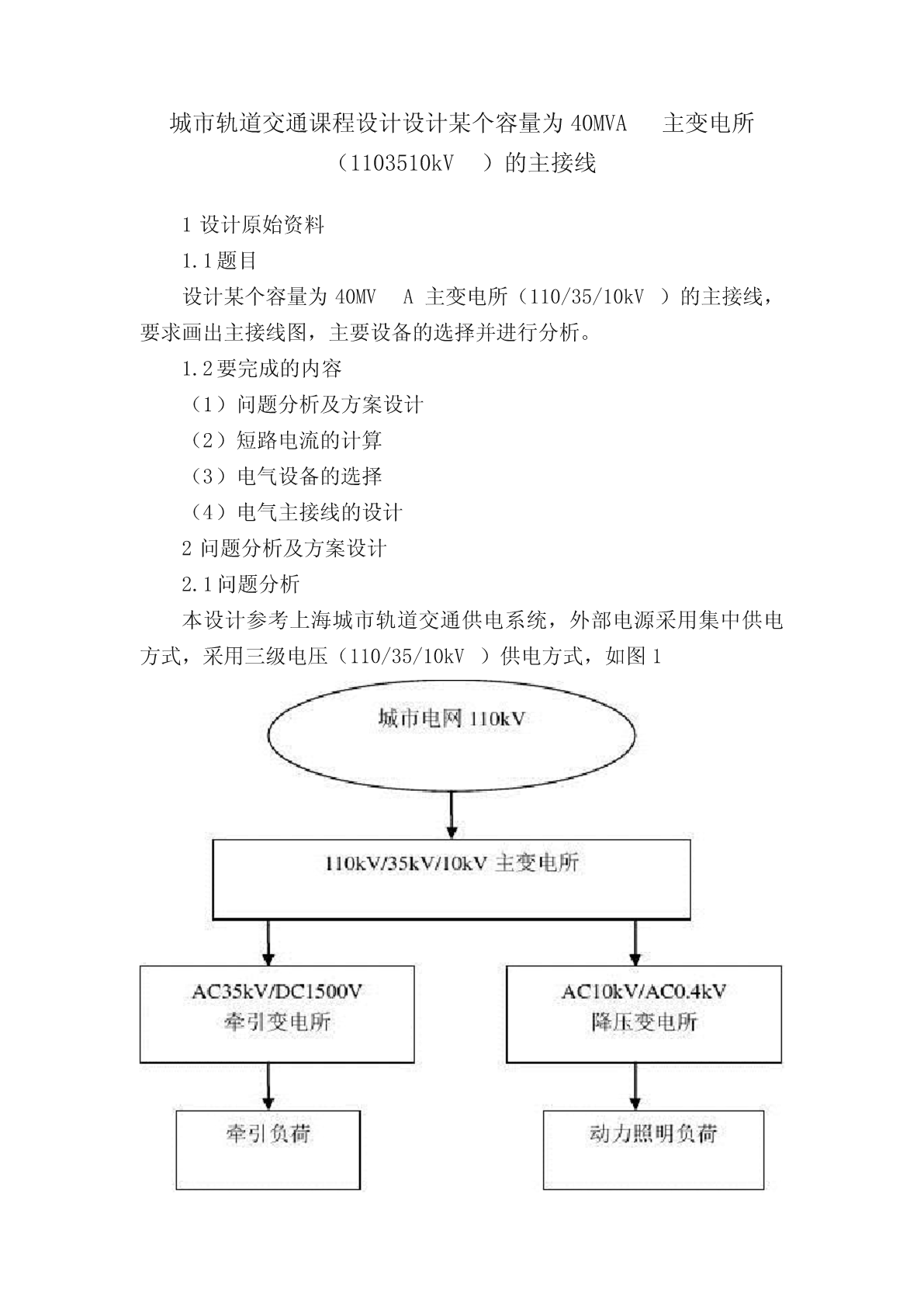 城市轨道交通课程设计设计某个容量为 40MVA 主变电所（1103510kV ）的主接线

1 设计原始资料

1.1 题目

设计某个容量为 40MV A 主变电所（110/35/10kV ）的主接线，要求画出主接线图，主要设备的选择并进行分析。

1.2 要完成的内容

（1）问题分析及方案设计

（2）短路电流的计算

（3）电气设备的选择

（4）电气主接线的设计

2 问题分析及方案设计

2.1 问题分析

本设计参考上海城市轨道交通供电系统，外部电源采用集中供电方式，采用三级电压（110/35/10kV ）供电方式，如图 1

城市电网 110kV

110kV/35kV/10kV 主变电所

AC35kV/DC1500V 牵引变电所

AC10kV/AC0.4kV 降压变电所

牵引负荷

动力照明负荷